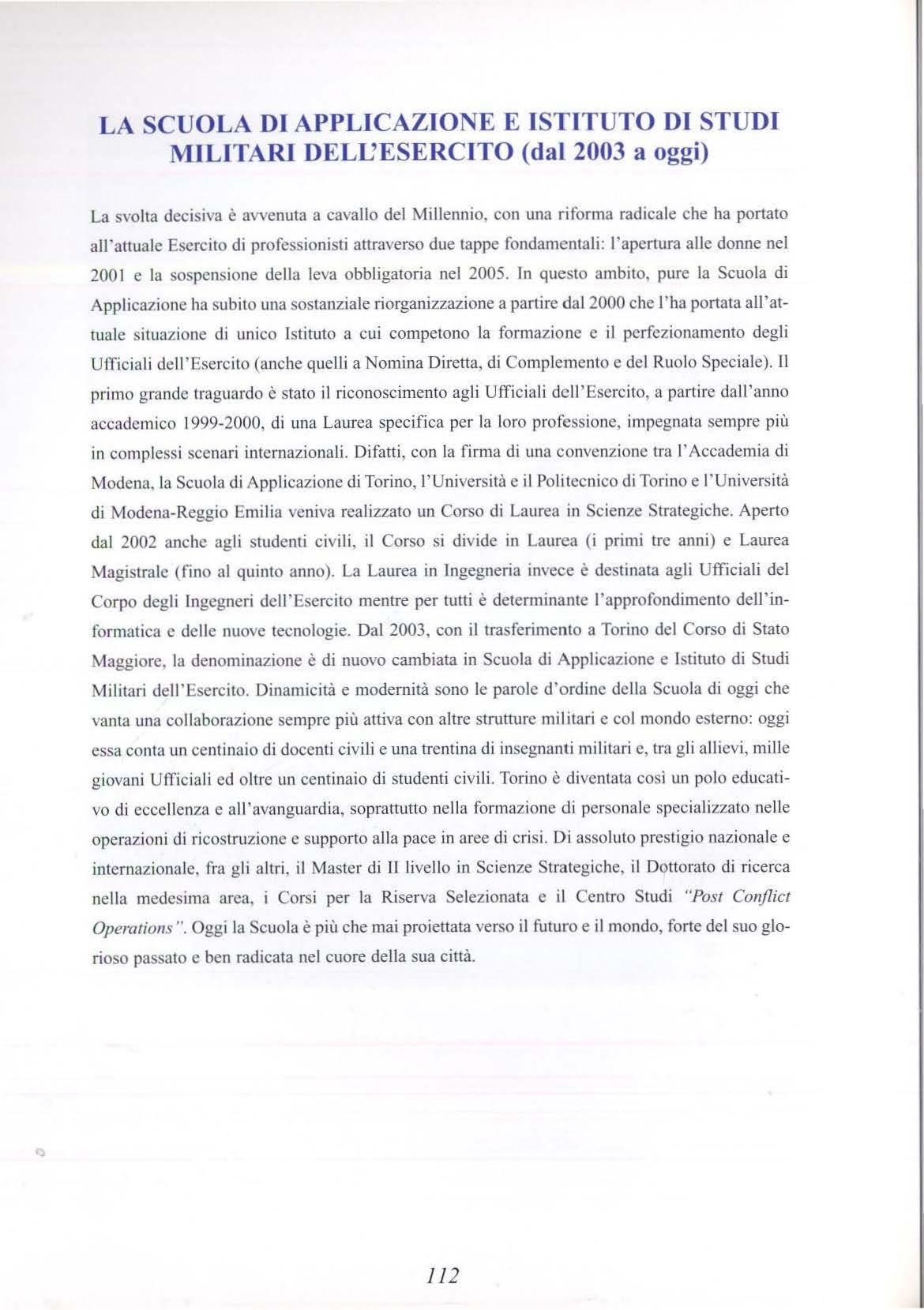 LA SCUOLA DI APPLICAZIONE E ISTITUTO DI STUDI MILITARI DELL'ESERCITO (dal 2003 a oggi)

La svolta decisiva è avvenuta a cavallo del Millennio, con una riforma radicale che ha portato all'attuale Esercito di professionisti attraverso due tappe fondamentali: l'apertura alle donne nel 2001 e la sospensione della leva obbligatoria nel 2005. In questo ambito, pure la Scuola di Applicazione ha subito una sostanziale riorganizzazione a partire dal 2000 che l'ha portata all'attuale situazione di unico Istituto a cui competono la formazione e il perfezionamento degli Ufficiali dell'Esercito (anche quelli a Nomina Diretta, di Complemento e del Ruolo Speciale). Il primo grande traguardo è stato il riconoscimento agli Ufficiali dell'Esercito, a partire dall'anno accademico 1999-2000, di una Laurea specifica per la loro professione, impegnata sempre più in complessi scenari internazionali. Difatti, con la firma di una convenzione tra l'Accademia di Modena, la Scuola di Applicazione di Torino, l'Università e il Politecnico di Torino e l'Università di Modena-Reggio Emilia veniva realizzato un Corso di Laurea in Scienze Strategiche. Aperto dal 2002 anche agli studenti civili, il Corso si divide in Laurea (i primi tre anni) e Laurea Magistrale (fino al quinto anno). La Laurea in Ingegneria invece è destinata agli Ufficiali del Corpo degli Ingegneri dell'Esercito mentre per tutti è determinante l'approfondimento dell'informatica e delle nuove tecnologie. Dal 2003, con il trasferimento a Torino del Corso di Stato Maggiore, la denominazione è di nuovo cambiata in Scuola di Applicazione e Istituto di Studi Militari dell'Esercito. Dinamicità e modernità sono le parole d'ordine della Scuola di oggi che vanta una collaborazione sempre più attiva con altre strutture militari e col mondo esterno: oggi essa conta un centinaio di docenti civili e una trentina di insegnanti militari e, tra gli allievi, mille giovani Ufficiali ed oltre un centinaio di studenti civili. Torino è diventata così un polo educativo di eccellenza e all'avanguardia, soprattutto nella formazione di personale specializzato nelle operazioni di ricostruzione e supporto alla pace in aree di crisi. Di assoluto prestigio nazionale e internazionale, fra gli altri, il Master di II livello in Scienze Strategiche, il Dottorato di ricerca nella medesima area, i Corsi per la Riserva Selezionata e il Centro Studi "Post Conflict Operations". Oggi la Scuola è più che mai proiettata verso il futuro e il mondo, forte del suo glorioso passato e ben radicata nel cuore della sua città.

112